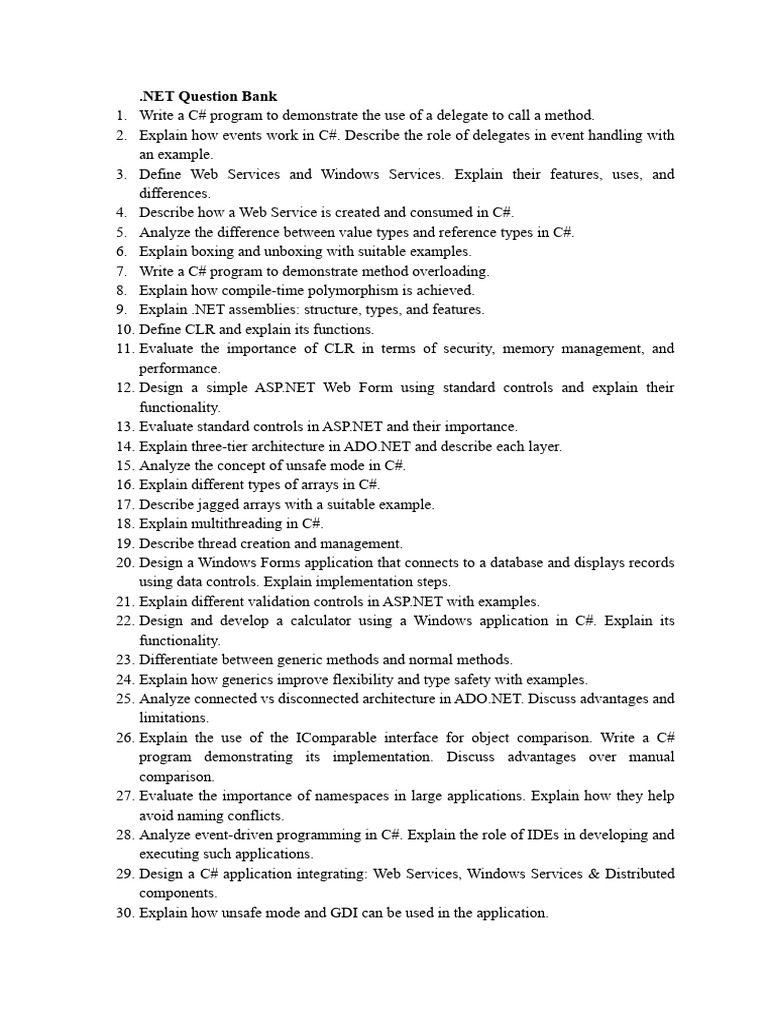 .NET Question Bank

1. Write a C# program to demonstrate the use of a delegate to call a method.
2. Explain how events work in C#. Describe the role of delegates in event handling with an example.
3. Define Web Services and Windows Services. Explain their features, uses, and differences.
4. Describe how a Web Service is created and consumed in C#.
5. Analyze the difference between value types and reference types in C#.
6. Explain boxing and unboxing with suitable examples.
7. Write a C# program to demonstrate method overloading.
8. Explain how compile-time polymorphism is achieved.
9. Explain .NET assemblies: structure, types, and features.
10. Define CLR and explain its functions.
11. Evaluate the importance of CLR in terms of security, memory management, and performance.
12. Design a simple ASP.NET Web Form using standard controls and explain their functionality.
13. Evaluate standard controls in ASP.NET and their importance.
14. Explain three-tier architecture in ADO.NET and describe each layer.
15. Analyze the concept of unsafe mode in C#.
16. Explain different types of arrays in C#.
17. Describe jagged arrays with a suitable example.
18. Explain multithreading in C#.
19. Describe thread creation and management.
20. Design a Windows Forms application that connects to a database and displays records using data controls. Explain implementation steps.
21. Explain different validation controls in ASP.NET with examples.
22. Design and develop a calculator using a Windows application in C#. Explain its functionality.
23. Differentiate between generic methods and normal methods.
24. Explain how generics improve flexibility and type safety with examples.
25. Analyze connected vs disconnected architecture in ADO.NET. Discuss advantages and limitations.
26. Explain the use of the IComparable interface for object comparison. Write a C# program demonstrating its implementation. Discuss advantages over manual comparison.
27. Evaluate the importance of namespaces in large applications. Explain how they help avoid naming conflicts.
28. Analyze event-driven programming in C#. Explain the role of IDEs in developing and executing such applications.
29. Design a C# application integrating: Web Services, Windows Services & Distributed components.
30. Explain how unsafe mode and GDI can be used in the application.